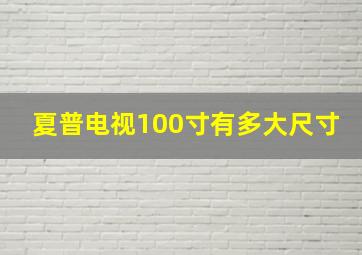 夏普电视100寸有多大尺寸